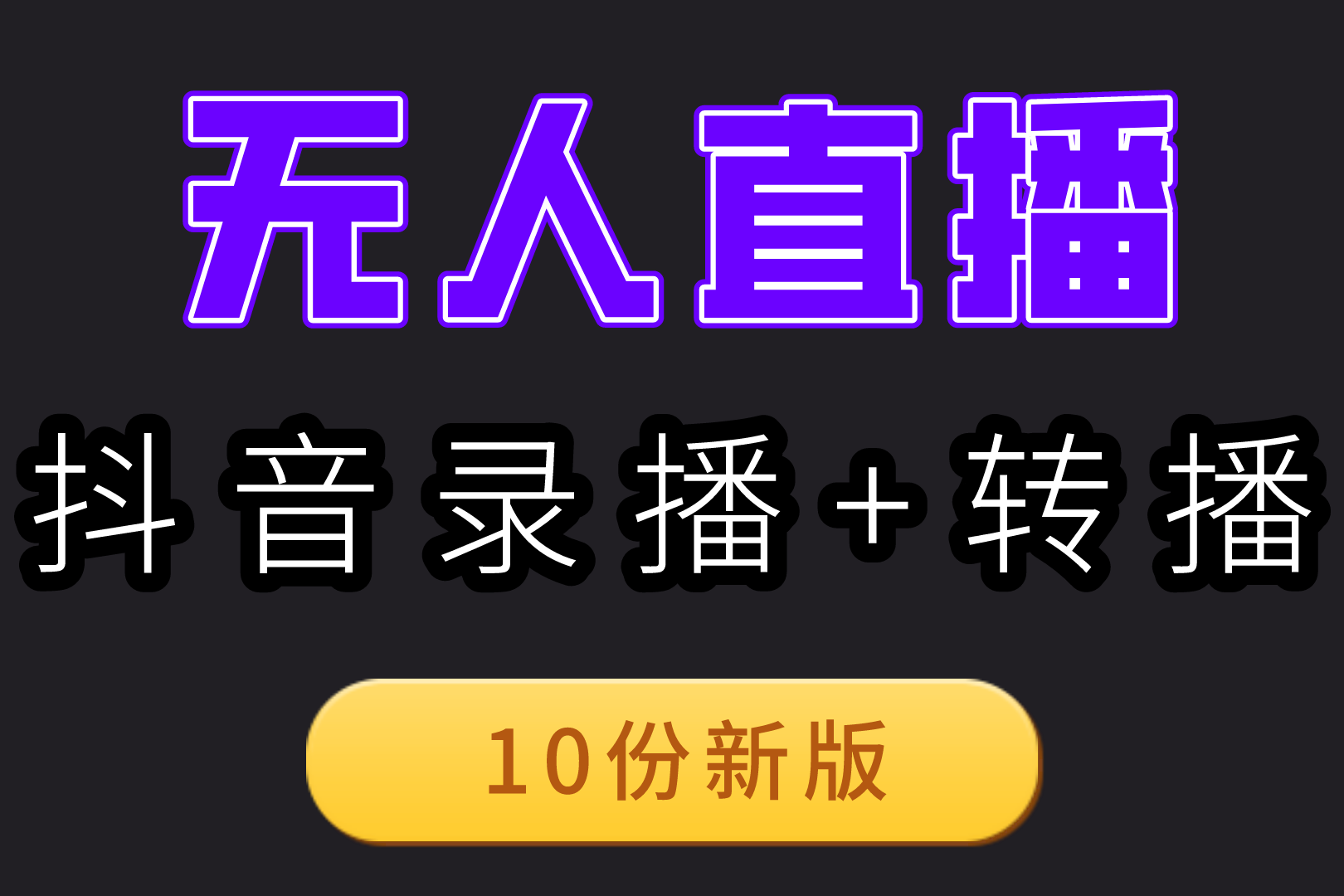 无人直播

抖音录播+转播

10份新版